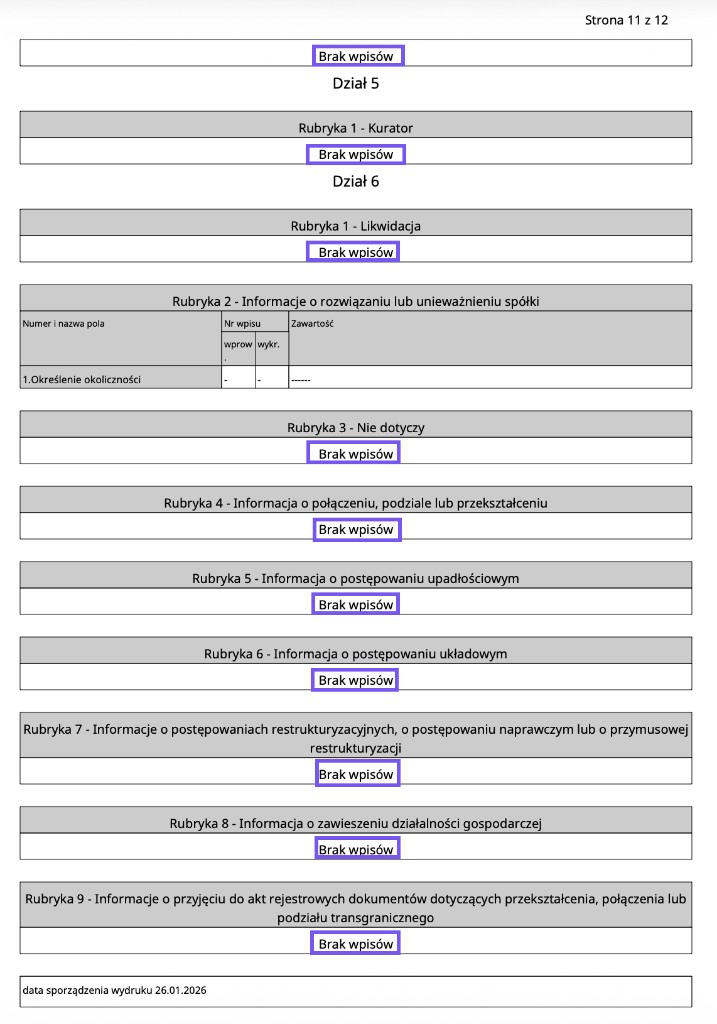 Strona 11 z 12

Brak wpisów

Dział 5

Rubryka 1 - Kurator

Brak wpisów

Dział 6

Rubryka 1 - Likwidacja

Brak wpisów

Rubryka 2 - Informacje o rozwiązaniu lub unieważnieniu spółki

| Numer i nazwa pola | Nr wpisu |  | Zawartość |
|---|---|---|---|
|  | wprow. | wykr. |  |
| 1.Określenie okoliczności | - | - | ------ |

Rubryka 3 - Nie dotyczy

Brak wpisów

Rubryka 4 - Informacja o połączeniu, podziale lub przekształceniu

Brak wpisów

Rubryka 5 - Informacja o postępowaniu upadłościowym

Brak wpisów

Rubryka 6 - Informacja o postępowaniu układowym

Brak wpisów

Rubryka 7 - Informacje o postępowaniach restrukturyzacyjnych, o postępowaniu naprawczym lub o przymusowej restrukturyzacji

Brak wpisów

Rubryka 8 - Informacja o zawieszeniu działalności gospodarczej

Brak wpisów

Rubryka 9 - Informacje o przyjęciu do akt rejestrowych dokumentów dotyczących przekształcenia, połączenia lub podziału transgranicznego

Brak wpisów

data sporządzenia wydruku 26.01.2026